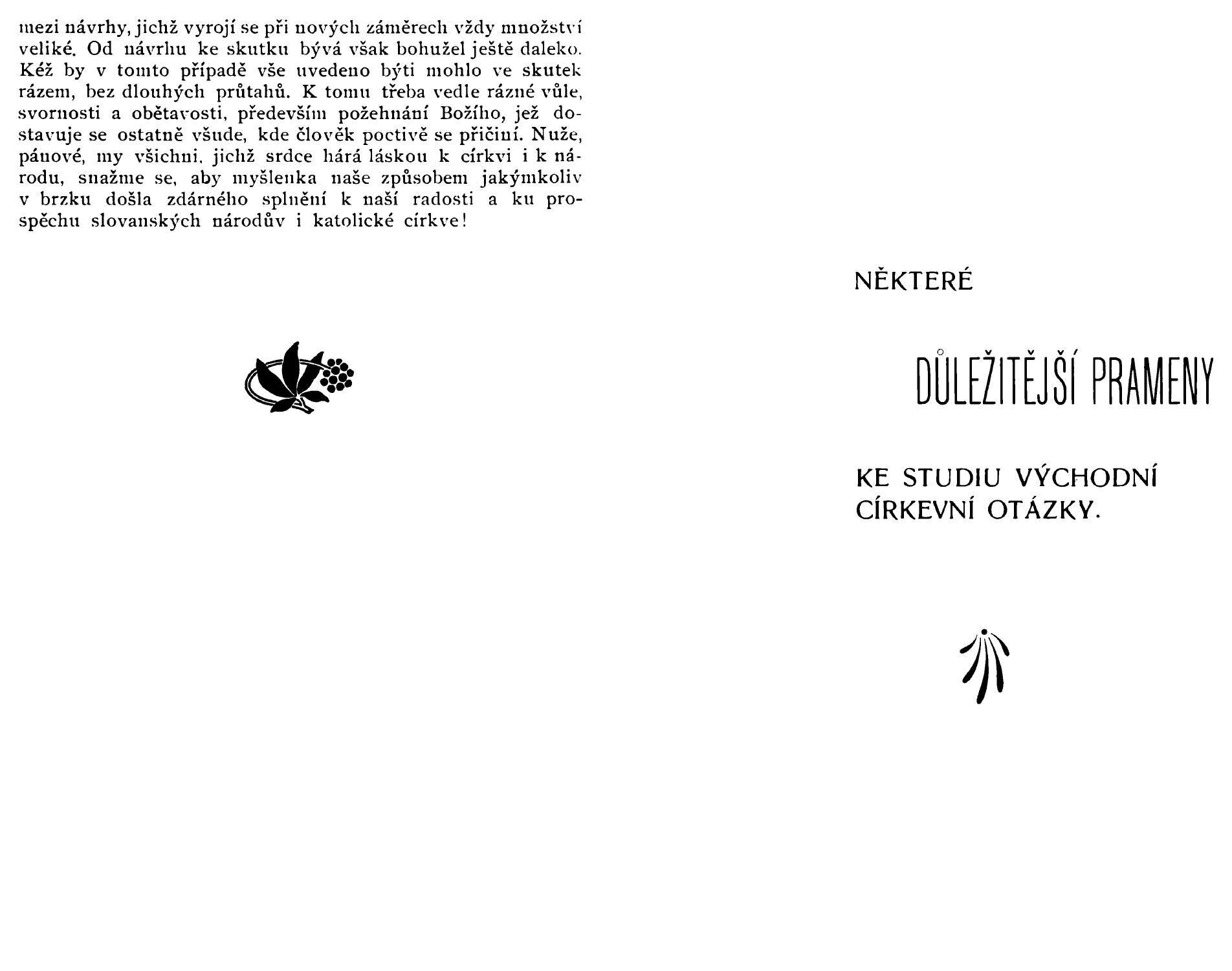 mezi návrhy, jichž vyrojí se při nových záměrech vždy množství veliké. Od návrhu ke skutku bývá však bohužel ještě daleko. Kéž by v tomto případě vše uvedeno býti mohlo ve skutek rázem, bez dlouhých průtahů. K tomu třeba vedle rázné vůle, svornosti a obětavosti, především požehnání Božího, jež dostavuje se ostatně všude, kde člověk poctivě se přičiní. Nuže, pánové, my všichni, jichž srdce hárá láskou k církvi i k národu, snažme se, aby myšlenka naše způsobem jakýmkoliv v brzku došla zdárného splnění k naší radosti a ku prospěchu slovanských národův i katolické církve!

NĚKTERÉ

DŮLEŽITĚJŠÍ PRAMENY

KE STUDIU VÝCHODNÍ CÍRKEVNÍ OTÁZKY.